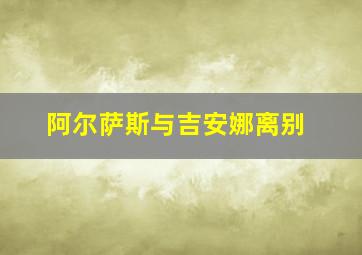 阿尔萨斯与吉安娜离别